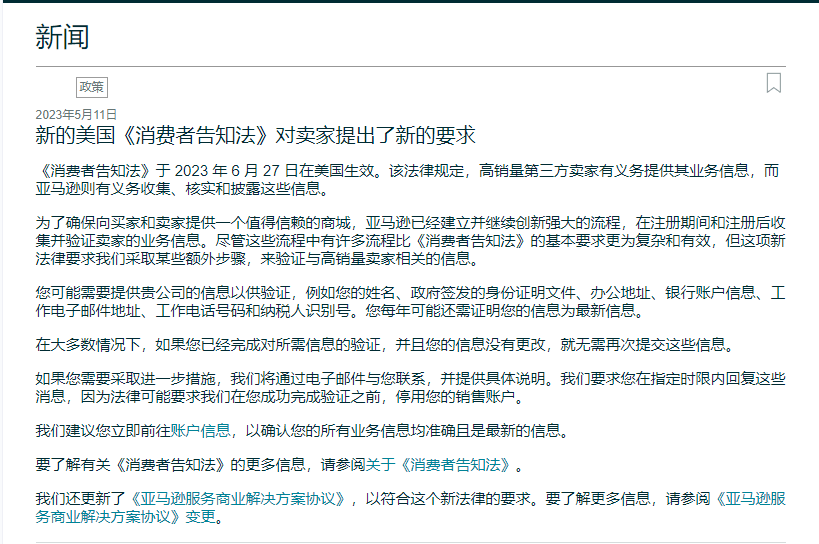 新闻

政策

2023年5月11日

新的美国《消费者告知法》对卖家提出了新的要求

《消费者告知法》于 2023 年 6 月 27 日在美国生效。该法律规定，高销量第三方卖家有义务提供其业务信息，而亚马逊则有义务收集、核实和披露这些信息。

为了确保向买家和卖家提供一个值得信赖的商城，亚马逊已经建立并继续创新强大的流程，在注册期间和注册后收集并验证卖家的业务信息。尽管这些流程中有许多流程比《消费者告知法》的基本要求更为复杂和有效，但这项新法律要求我们采取某些额外步骤，来验证与高销量卖家相关的信息。

您可能需要提供贵公司的信息以供验证，例如您的姓名、政府签发的身份证明文件、办公地址、银行账户信息、工作电子邮件地址、工作电话号码和纳税人识别号。您每年可能还需证明您的信息为最新信息。

在大多数情况下，如果您已经完成对所需信息的验证，并且您的信息没有更改，就无需再次提交这些信息。

如果您需要采取进一步措施，我们将通过电子邮件与您联系，并提供具体说明。我们要求您在指定时限内回复这些消息，因为法律可能要求我们在您成功完成验证之前，停用您的销售账户。

我们建议您立即前往账户信息，以确认您的所有业务信息均准确且是最新的信息。

要了解有关《消费者告知法》的更多信息，请参阅关于《消费者告知法》。

我们还更新了《亚马逊服务商业解决方案协议》，以符合这个新法律的要求。要了解更多信息，请参阅《亚马逊服务商业解决方案协议》变更。